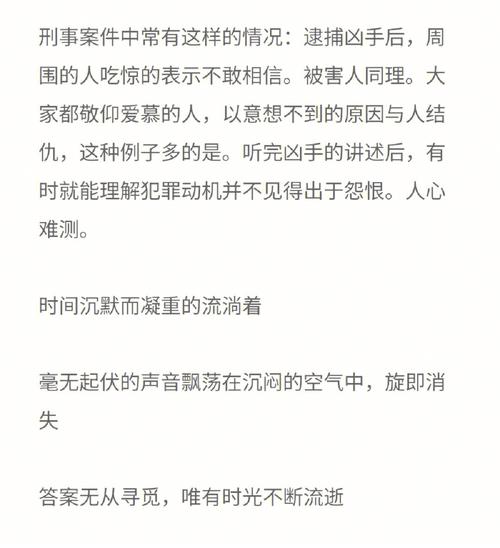 刑事案件中常有这样的情况：逮捕凶手后，周围的人吃惊的表示不敢相信。被害人同理。大家都敬仰爱慕的人，以意想不到的原因与人结仇，这种例子多的是。听完凶手的讲述后，有时就能理解犯罪动机并不见得出于怨恨。人心难测。

时间沉默而凝重的流淌着

毫无起伏的声音飘荡在沉闷的空气中，旋即消失

答案无从寻觅，唯有时光不断流逝